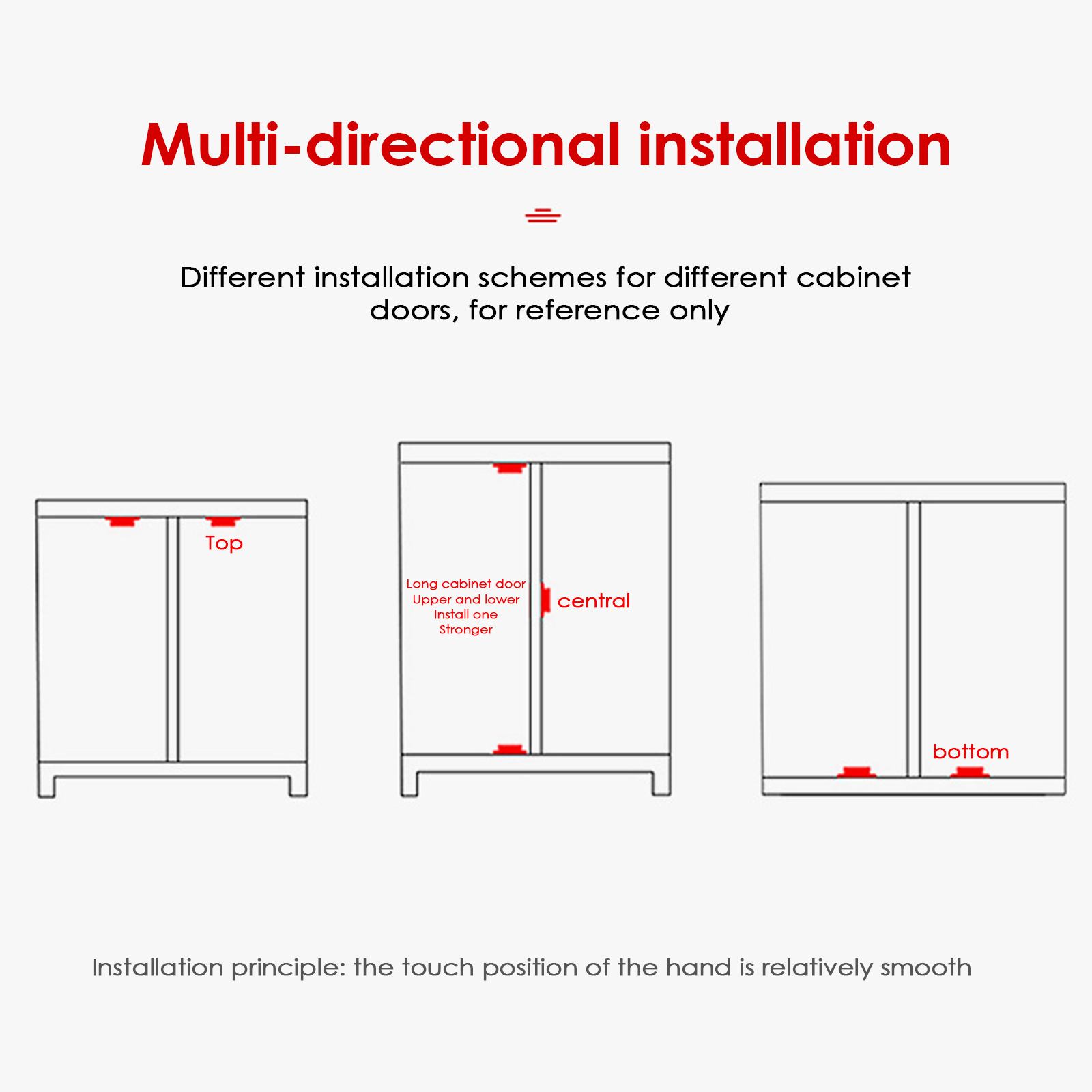 Multi-directional installation

Different installation schemes for different cabinet doors, for reference only

Top

Long cabinet door
Upper and lower
Install one
Stronger

central

bottom

Installation principle: the touch position of the hand is relatively smooth